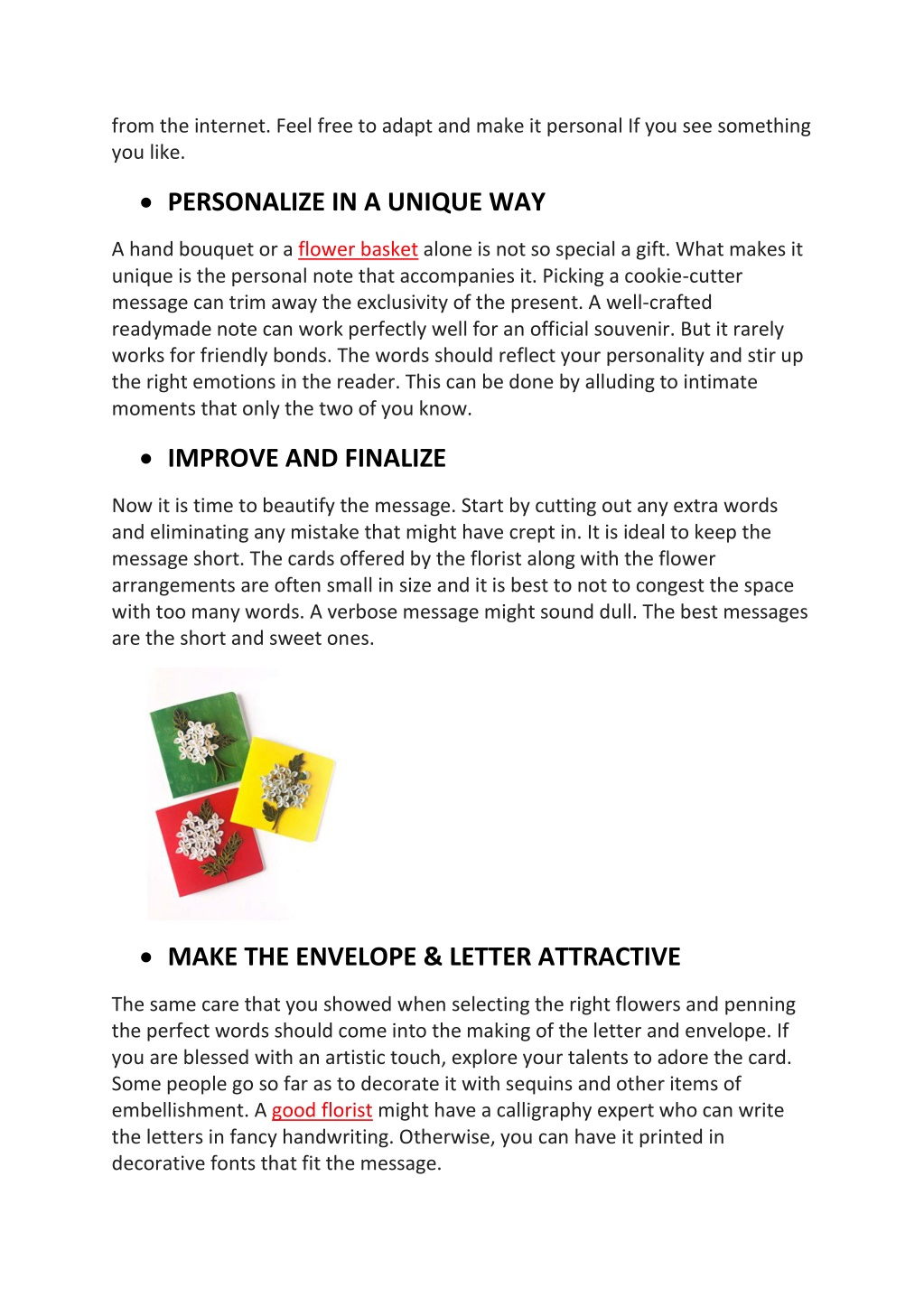 from the internet. Feel free to adapt and make it personal If you see something you like.

• PERSONALIZE IN A UNIQUE WAY

A hand bouquet or a flower basket alone is not so special a gift. What makes it unique is the personal note that accompanies it. Picking a cookie-cutter message can trim away the exclusivity of the present. A well-crafted readymade note can work perfectly well for an official souvenir. But it rarely works for friendly bonds. The words should reflect your personality and stir up the right emotions in the reader. This can be done by alluding to intimate moments that only the two of you know.

• IMPROVE AND FINALIZE

Now it is time to beautify the message. Start by cutting out any extra words and eliminating any mistake that might have crept in. It is ideal to keep the message short. The cards offered by the florist along with the flower arrangements are often small in size and it is best to not to congest the space with too many words. A verbose message might sound dull. The best messages are the short and sweet ones.

• MAKE THE ENVELOPE & LETTER ATTRACTIVE

The same care that you showed when selecting the right flowers and penning the perfect words should come into the making of the letter and envelope. If you are blessed with an artistic touch, explore your talents to adore the card. Some people go so far as to decorate it with sequins and other items of embellishment. A good florist might have a calligraphy expert who can write the letters in fancy handwriting. Otherwise, you can have it printed in decorative fonts that fit the message.